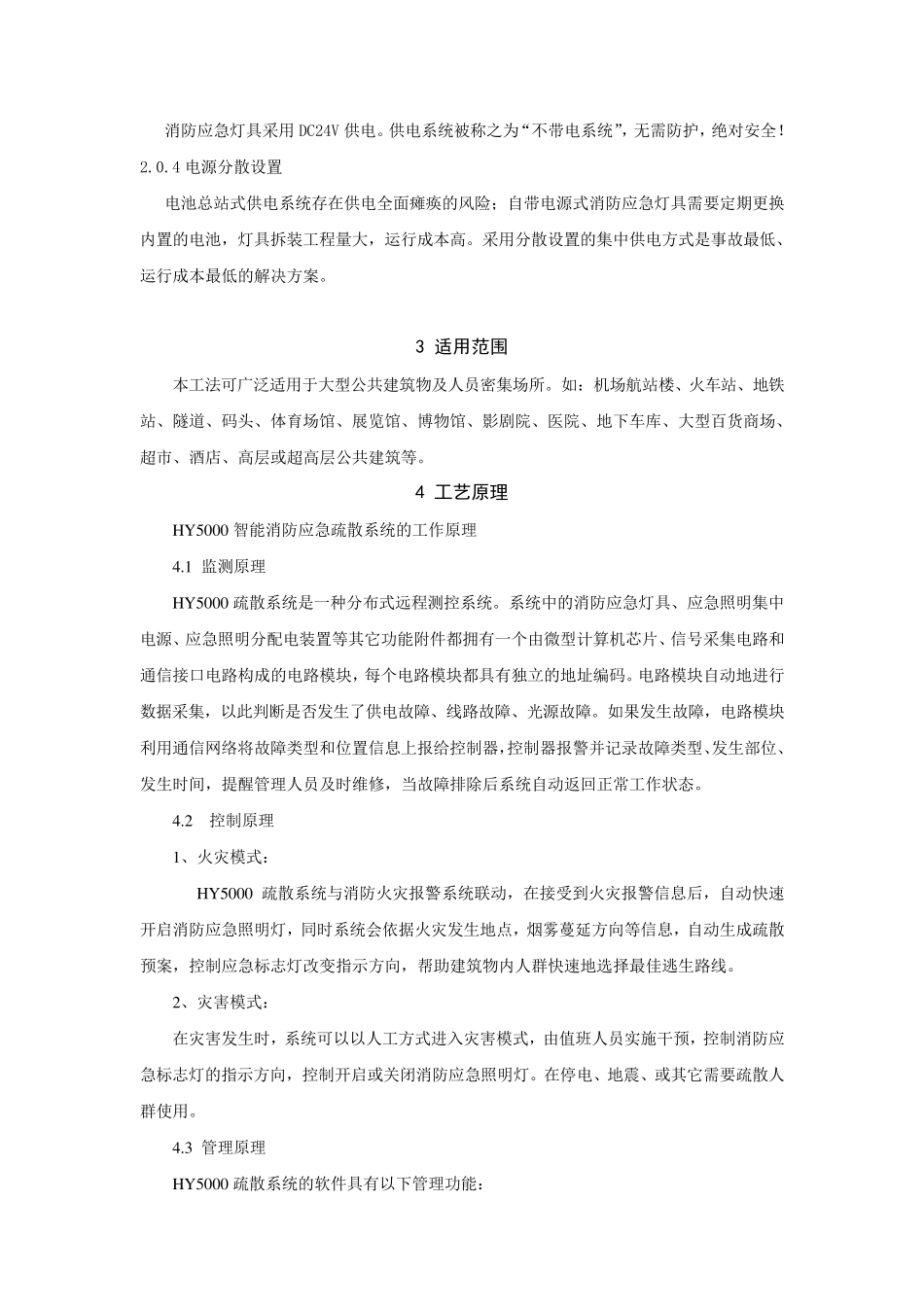 消防应急灯具采用 DC24V 供电。供电系统被称之为“不带电系统”，无需防护，绝对安全！

2.0.4 电源分散设置

电池总站式供电系统存在供电全面瘫痪的风险；自带电源式消防应急灯具需要定期更换内置的电池，灯具拆装工程量大，运行成本高。采用分散设置的集中供电方式是事故最低、运行成本最低的解决方案。

3 适用范围

本工法可广泛适用于大型公共建筑物及人员密集场所。如：机场航站楼、火车站、地铁站、隧道、码头、体育场馆、展览馆、博物馆、影剧院、医院、地下车库、大型百货商场、超市、酒店、高层或超高层公共建筑等。

4 工艺原理

HY5000 智能消防应急疏散系统的工作原理

4.1 监测原理

HY5000 疏散系统是一种分布式远程测控系统。系统中的消防应急灯具、应急照明集中电源、应急照明分配电装置等其它功能附件都拥有一个由微型计算机芯片、信号采集电路和通信接口电路构成的电路模块，每个电路模块都具有独立的地址编码。电路模块自动地进行数据采集，以此判断是否发生了供电故障、线路故障、光源故障。如果发生故障，电路模块利用通信网络将故障类型和位置信息上报给控制器，控制器报警并记录故障类型、发生部位、发生时间，提醒管理人员及时维修，当故障排除后系统自动返回正常工作状态。

4.2 控制原理

1、火灾模式：

HY5000 疏散系统与消防火灾报警系统联动，在接受到火灾报警信息后，自动快速开启消防应急照明灯，同时系统会依据火灾发生地点，烟雾蔓延方向等信息，自动生成疏散预案，控制应急标志灯改变指示方向，帮助建筑物内人群快速地选择最佳逃生路线。

2、灾害模式：

在灾害发生时，系统可以以人工方式进入灾害模式，由值班人员实施干预，控制消防应急标志灯的指示方向，控制开启或关闭消防应急照明灯。在停电、地震、或其它需要疏散人群使用。

4.3 管理原理

HY5000 疏散系统的软件具有以下管理功能：